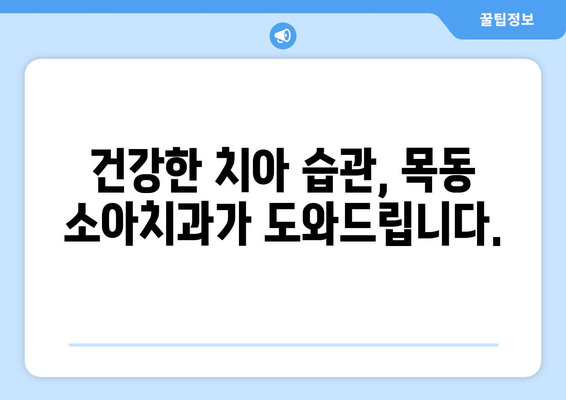 꿀팁정보

건강한 치아 습관, 목동 소아치과가 도와드립니다.